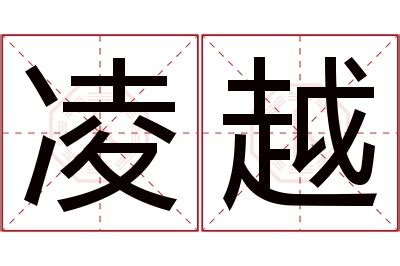 凌越